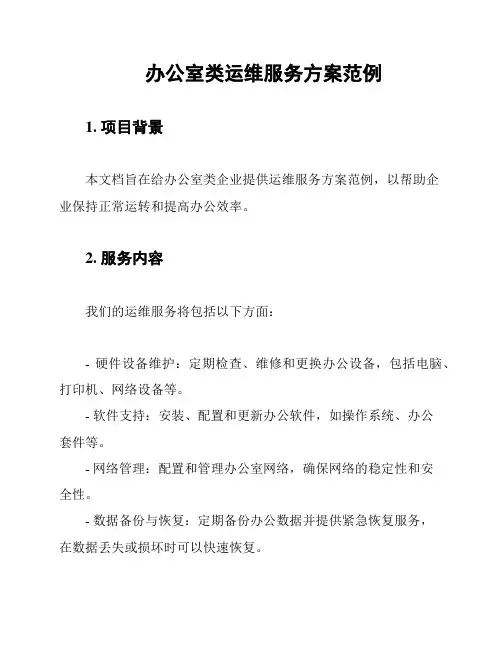 办公室类运维服务方案范例

1. 项目背景

本文档旨在给办公室类企业提供运维服务方案范例，以帮助企业保持正常运转和提高办公效率。

2. 服务内容

我们的运维服务将包括以下方面：

- 硬件设备维护：定期检查、维修和更换办公设备，包括电脑、打印机、网络设备等。
- 软件支持：安装、配置和更新办公软件，如操作系统、办公套件等。
- 网络管理：配置和管理办公室网络，确保网络的稳定性和安全性。
- 数据备份与恢复：定期备份办公数据并提供紧急恢复服务，在数据丢失或损坏时可以快速恢复。